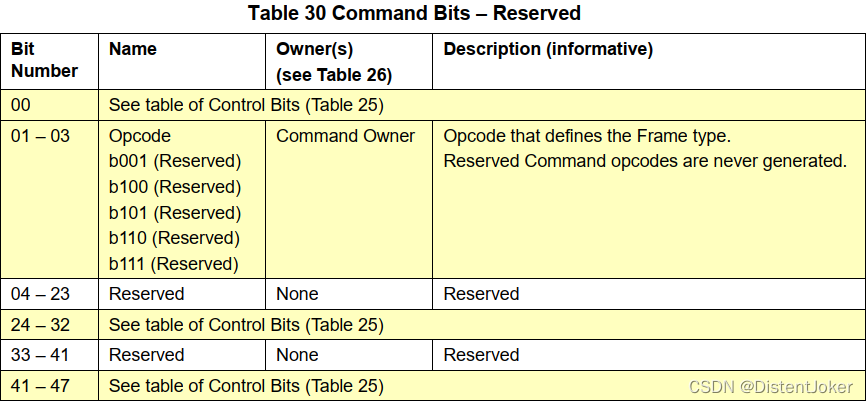 Table 30 Command Bits – Reserved

| Bit Number | Name | Owner(s) (see Table 26) | Description (informative) |
|---|---|---|---|
| 00 | See table of Control Bits (Table 25) | | |
| 01 – 03 | Opcode b001 (Reserved) b100 (Reserved) b101 (Reserved) b110 (Reserved) b111 (Reserved) | Command Owner | Opcode that defines the Frame type. Reserved Command opcodes are never generated. |
| 04 – 23 | Reserved | None | Reserved |
| 24 – 32 | See table of Control Bits (Table 25) | | |
| 33 – 41 | Reserved | None | Reserved |
| 41 – 47 | See table of Control Bits (Table 25) | | |

CSDN @DistentJoker